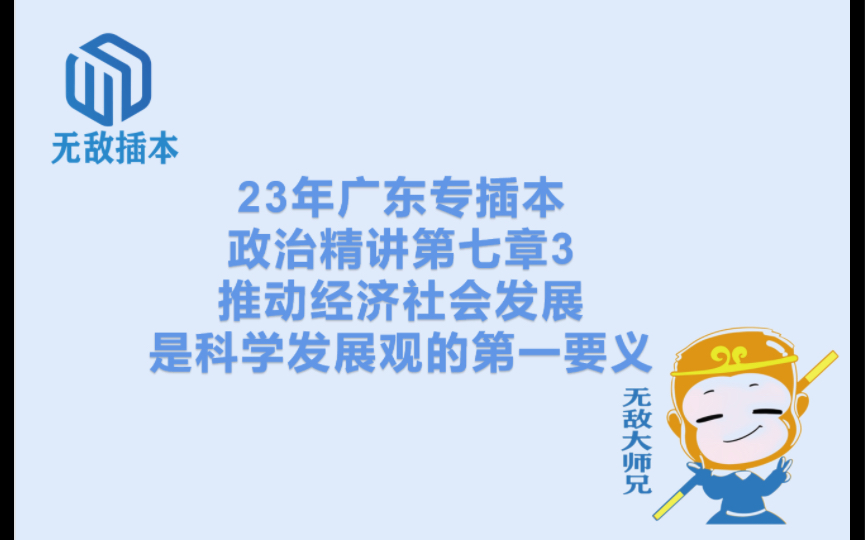 无敌插本

23年广东专插本
政治精讲第七章3
推动经济社会发展
是科学发展观的第一要义

无敌大师兄